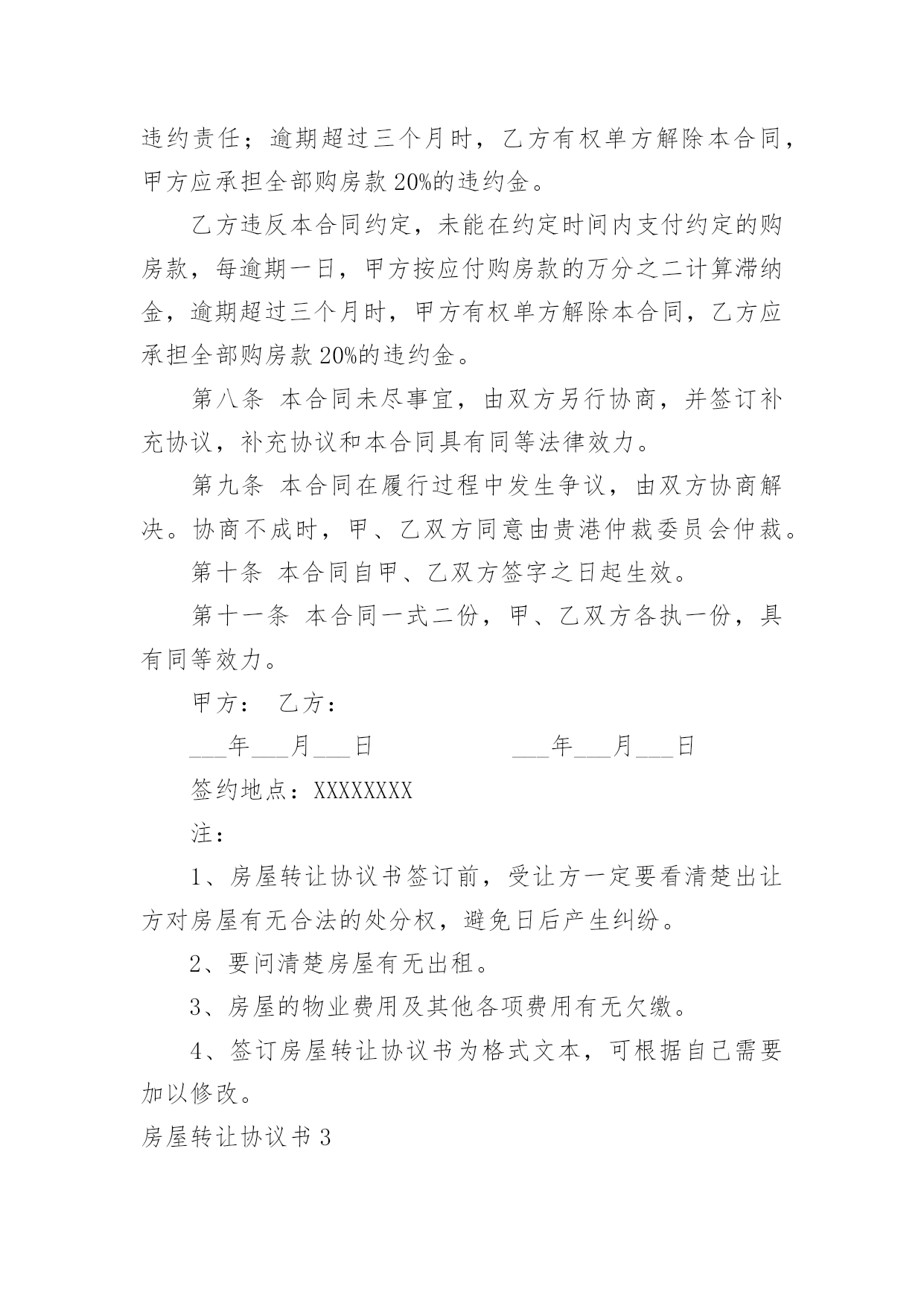 违约责任；逾期超过三个月时，乙方有权单方解除本合同，甲方应承担全部购房款 20%的违约金。

乙方违反本合同约定，未能在约定时间内支付约定的购房款，每逾期一日，甲方按应付购房款的万分之二计算滞纳金，逾期超过三个月时，甲方有权单方解除本合同，乙方应承担全部购房款 20%的违约金。

第八条 本合同未尽事宜，由双方另行协商，并签订补充协议，补充协议和本合同具有同等法律效力。

第九条 本合同在履行过程中发生争议，由双方协商解决。协商不成时，甲、乙双方同意由贵港仲裁委员会仲裁。

第十条 本合同自甲、乙双方签字之日起生效。

第十一条 本合同一式二份，甲、乙双方各执一份，具有同等效力。

甲方： 乙方：

___年___月___日 ___年___月___日

签约地点：XXXXXXXX

注：

1、房屋转让协议书签订前，受让方一定要看清楚出让方对房屋有无合法的处分权，避免日后产生纠纷。

2、要问清楚房屋有无出租。

3、房屋的物业费用及其他各项费用有无欠缴。

4、签订房屋转让协议书为格式文本，可根据自己需要加以修改。

房屋转让协议书 3